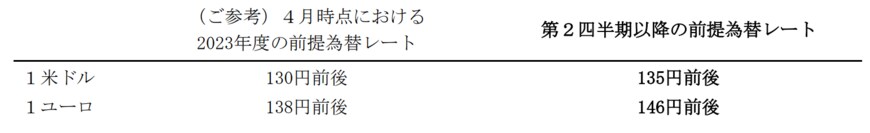 |  | （ご参考）４月時点における 2023年度の前提為替レート | 第２四半期以降の前提為替レート |
|---|---|---|
| １米ドル | 130円前後 | 135円前後 |
| １ユーロ | 138円前後 | 146円前後 |